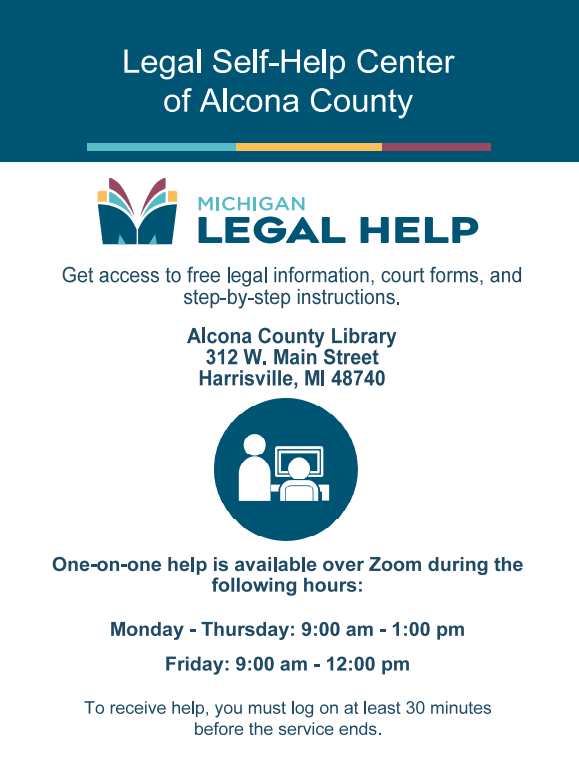 Legal Self-Help Center of Alcona County

MICHIGAN
LEGAL HELP

Get access to free legal information, court forms, and step-by-step instructions.

Alcona County Library
312 W. Main Street
Harrisville, MI 48740

One-on-one help is available over Zoom during the following hours:

Monday - Thursday: 9:00 am - 1:00 pm

Friday: 9:00 am - 12:00 pm

To receive help, you must log on at least 30 minutes before the service ends.